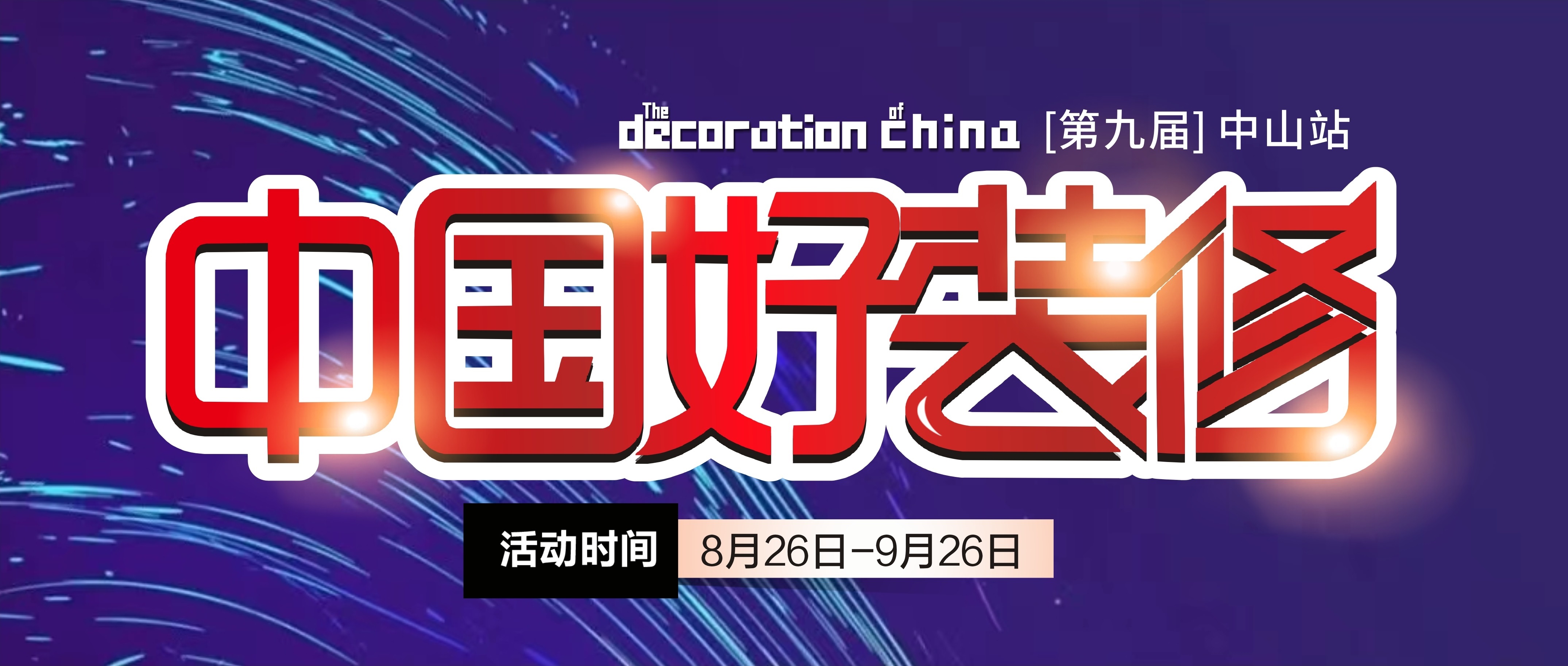 The decoration of china [第九届] 中山站

中国好装修

活动时间 8月26日-9月26日